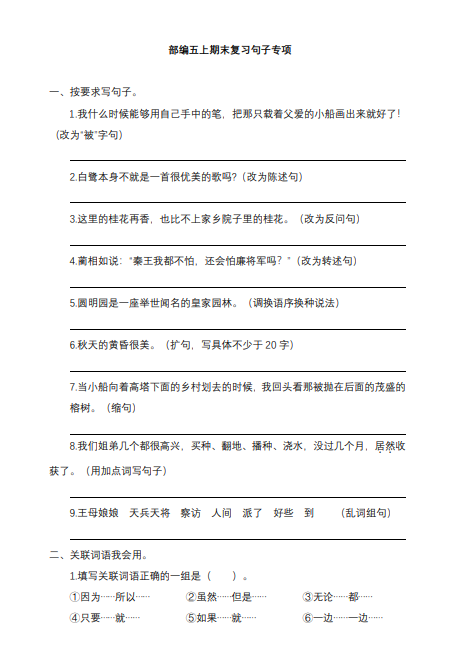 部编五上期末复习句子专项

一、按要求写句子。

1.我什么时候能够用自己手中的笔，把那只载着父爱的小船画出来就好了！（改为"被"字句）

2.白鹭本身不就是一首很优美的歌吗？（改为陈述句）

3.这里的桂花再香，也比不上家乡院子里的桂花。（改为反问句）

4.蔺相如说："秦王我都不怕，还会怕廉将军吗？"（改为转述句）

5.圆明园是一座举世闻名的皇家园林。（调换语序换种说法）

6.秋天的黄昏很美。（扩句，写具体不少于 20 字）

7.当小船向着高塔下面的乡村划去的时候，我回头看那被抛在后面的茂盛的榕树。（缩句）

8.我们姐弟几个都很高兴，买种、翻地、播种、浇水，没过几个月，居然收获了。（用加点词写句子）

9.王母娘娘　天兵天将　察访　人间　派了　好些　到　（乱词组句）

二、关联词语我会用。

1.填写关联词语正确的一组是（　）。

①因为……所以……　②虽然……但是……　③无论……都……

④只要……就……　⑤如果……就……　⑥一边……一边……